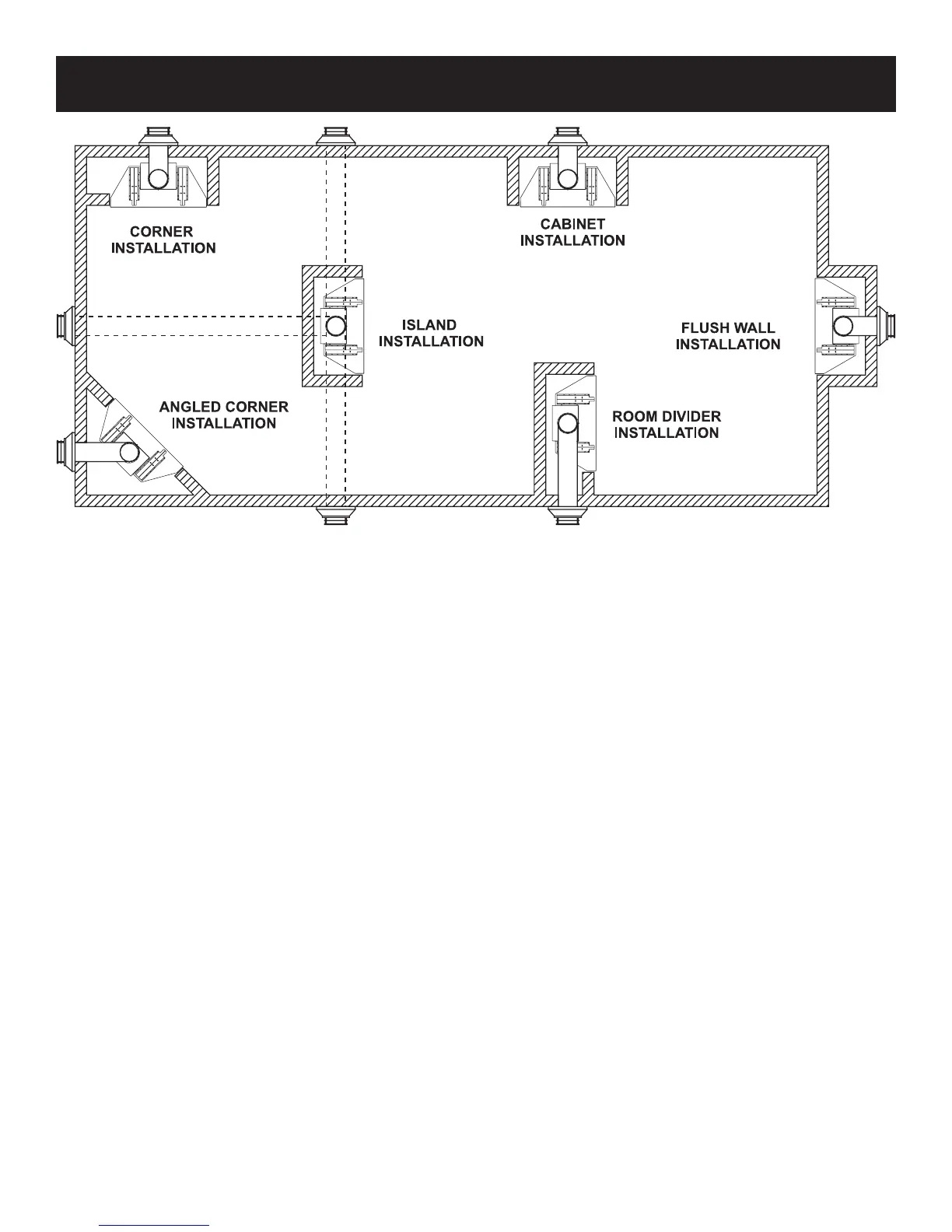 CORNER INSTALLATION

CABINET INSTALLATION

ISLAND INSTALLATION

FLUSH WALL INSTALLATION

ANGLED CORNER INSTALLATION

ROOM DIVIDER INSTALLATION